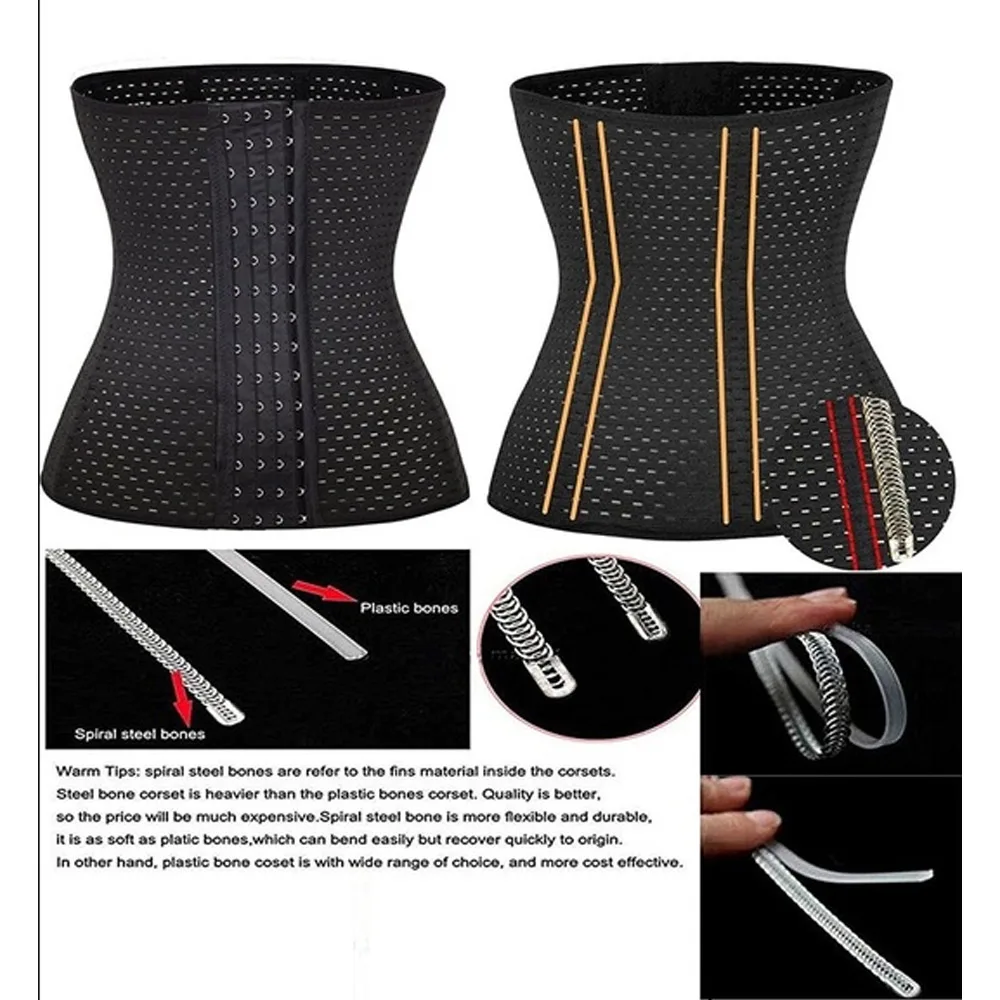 Plastic bones

Spiral steel bones

Warm Tips: spiral steel bones are refer to the fins material inside the corsets. Steel bone corset is heavier than the plastic bones corset. Quality is better, so the price will be much expensive.Spiral steel bone is more flexible and durable, it is as soft as platic bones,which can bend easily but recover quickly to origin. In other hand, plastic bone coset is with wide range of choice, and more cost effective.